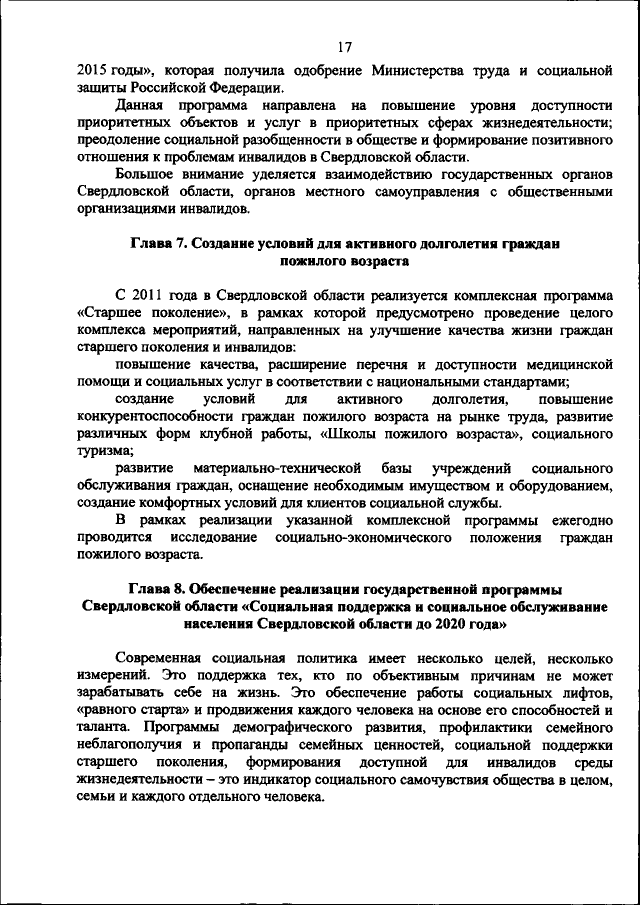 17

2015 годы», которая получила одобрение Министерства труда и социальной защиты Российской Федерации.

Данная программа направлена на повышение уровня доступности приоритетных объектов и услуг в приоритетных сферах жизнедеятельности; преодоление социальной разобщенности в обществе и формирование позитивного отношения к проблемам инвалидов в Свердловской области.

Большое внимание уделяется взаимодействию государственных органов Свердловской области, органов местного самоуправления с общественными организациями инвалидов.

Глава 7. Создание условий для активного долголетия граждан пожилого возраста

С 2011 года в Свердловской области реализуется комплексная программа «Старшее поколение», в рамках которой предусмотрено проведение целого комплекса мероприятий, направленных на улучшение качества жизни граждан старшего поколения и инвалидов:

повышение качества, расширение перечня и доступности медицинской помощи и социальных услуг в соответствии с национальными стандартами;

создание условий для активного долголетия, повышение конкурентоспособности граждан пожилого возраста на рынке труда, развитие различных форм клубной работы, «Школы пожилого возраста», социального туризма;

развитие материально-технической базы учреждений социального обслуживания граждан, оснащение необходимым имуществом и оборудованием, создание комфортных условий для клиентов социальной службы.

В рамках реализации указанной комплексной программы ежегодно проводится исследование социально-экономического положения граждан пожилого возраста.

Глава 8. Обеспечение реализации государственной программы Свердловской области «Социальная поддержка и социальное обслуживание населения Свердловской области до 2020 года»

Современная социальная политика имеет несколько целей, несколько измерений. Это поддержка тех, кто по объективным причинам не может зарабатывать себе на жизнь. Это обеспечение работы социальных лифтов, «равного старта» и продвижения каждого человека на основе его способностей и таланта. Программы демографического развития, профилактики семейного неблагополучия и пропаганды семейных ценностей, социальной поддержки старшего поколения, формирования доступной для инвалидов среды жизнедеятельности – это индикатор социального самочувствия общества в целом, семьи и каждого отдельного человека.